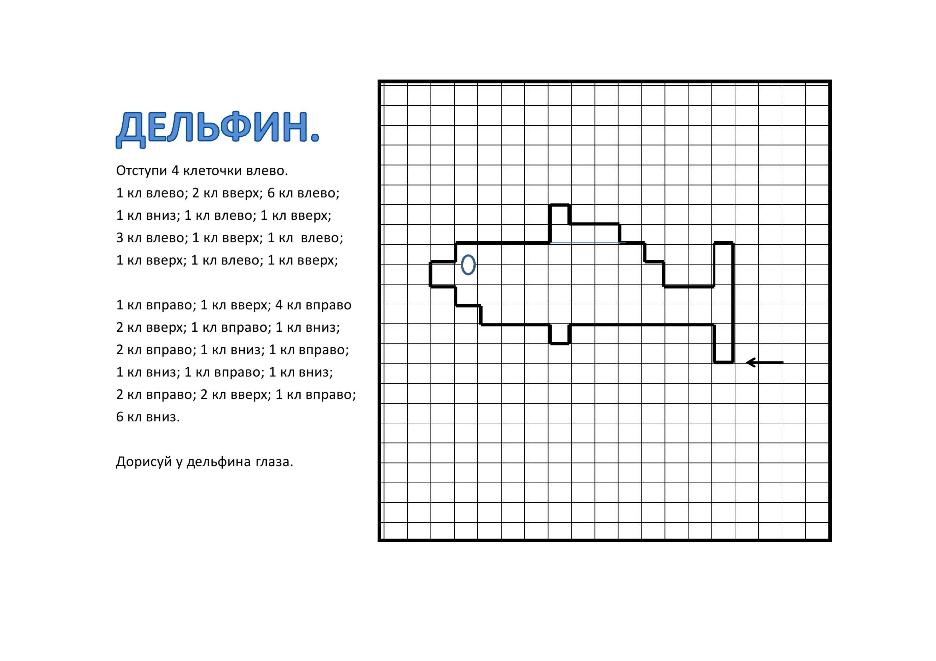 ДЕЛЬФИН.

Отступи 4 клеточки влево.
1 кл влево; 2 кл вверх; 6 кл влево;
1 кл вниз; 1 кл влево; 1 кл вверх;
3 кл влево; 1 кл вверх; 1 кл влево;
1 кл вверх; 1 кл влево; 1 кл вверх;

1 кл вправо; 1 кл вверх; 4 кл вправо
2 кл вверх; 1 кл вправо; 1 кл вниз;
2 кл вправо; 1 кл вниз; 1 кл вправо;
1 кл вниз; 1 кл вправо; 1 кл вниз;
2 кл вправо; 2 кл вверх; 1 кл вправо;
6 кл вниз.

Дорисуй у дельфина глаза.